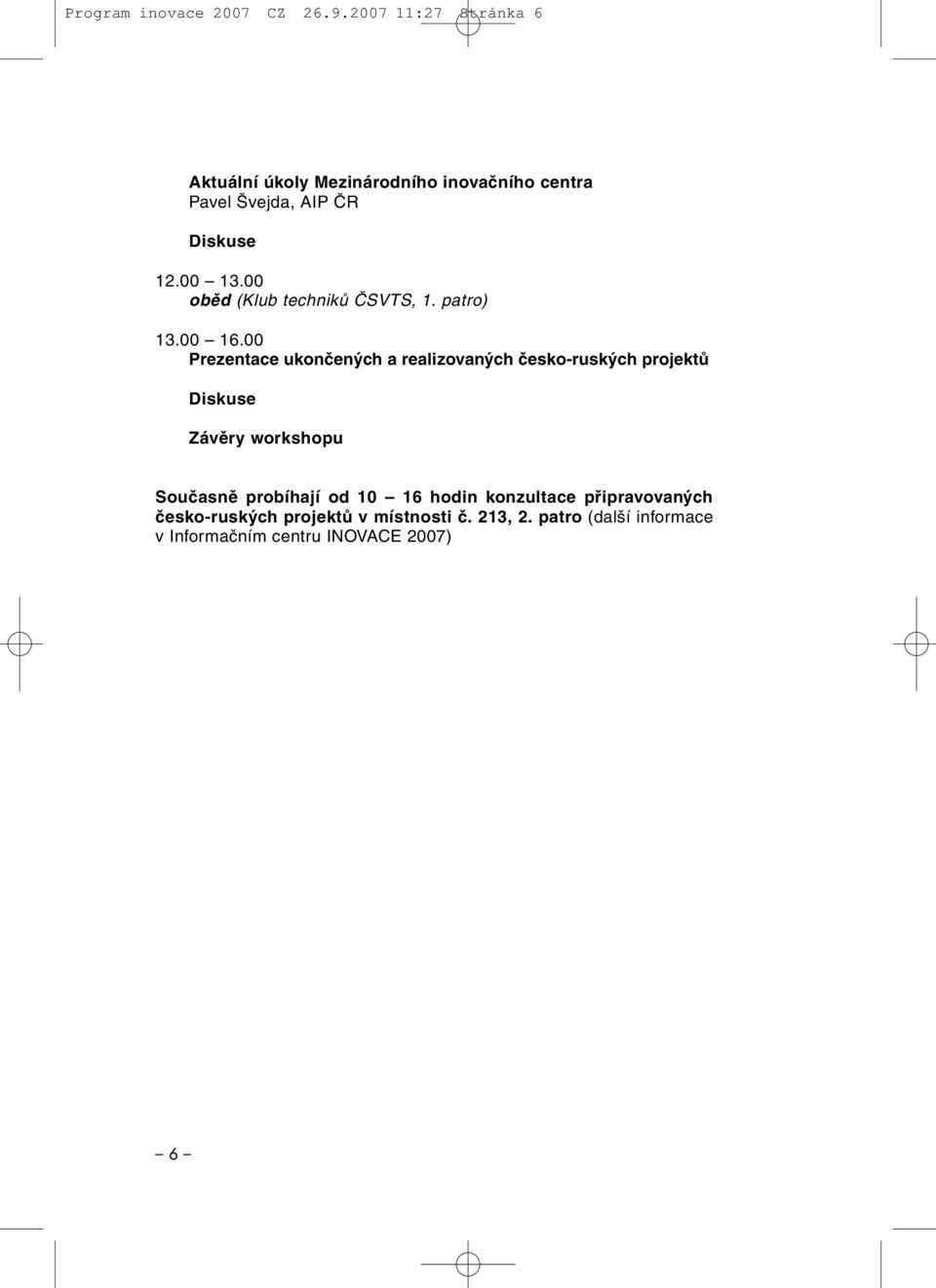 Program inovace 2007 CZ 26.9.2007 11:27 Stránka 6

Aktuální úkoly Mezinárodního inovačního centra
Pavel Švejda, AIP ČR

Diskuse

12.00 – 13.00
oběd (Klub techniků ČSVTS, 1. patro)

13.00 – 16.00
Prezentace ukončených a realizovaných česko-ruských projektů

Diskuse

Závěry workshopu

Současně probíhají od 10 – 16 hodin konzultace připravovaných česko-ruských projektů v místnosti č. 213, 2. patro (další informace v Informačním centru INOVACE 2007)

– 6 –